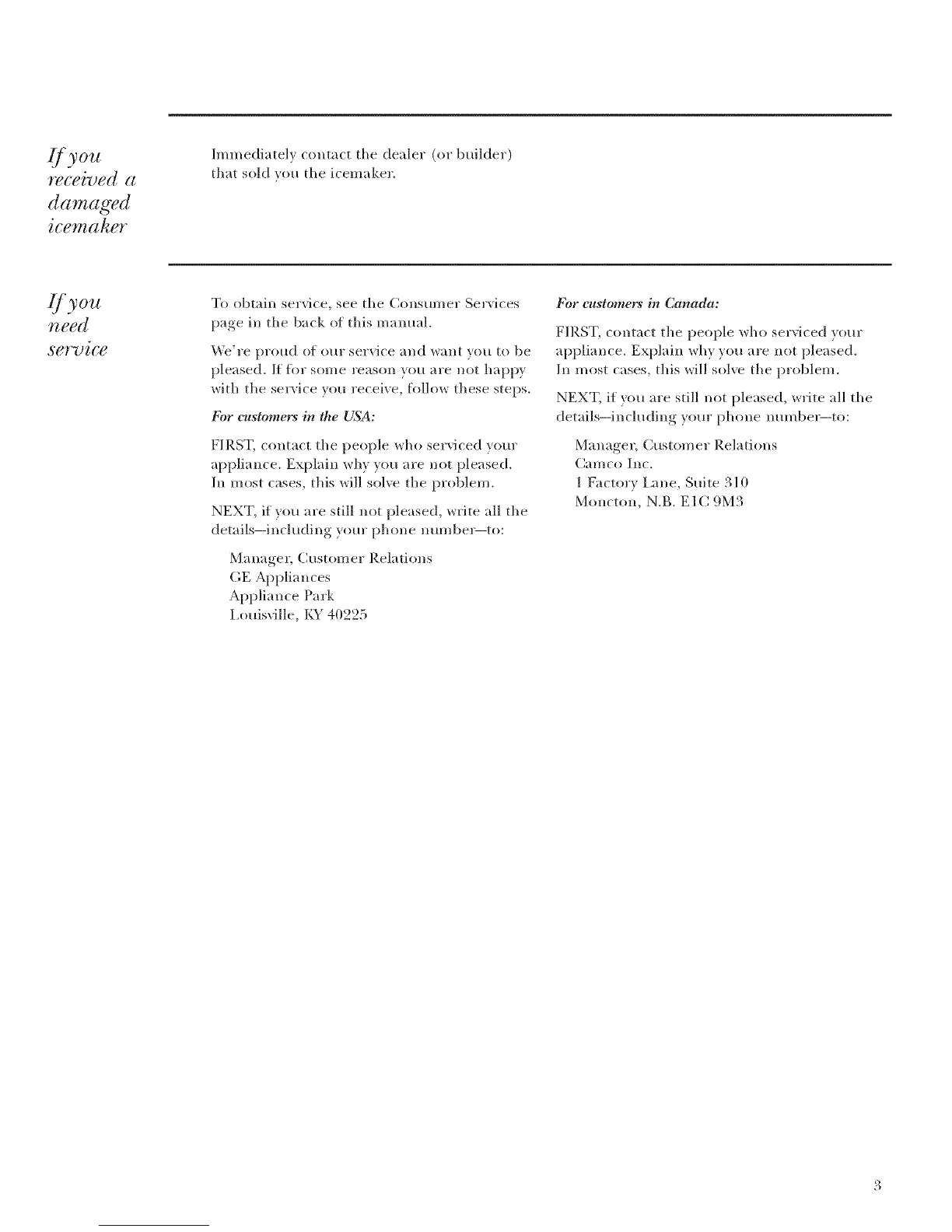 If you received a damaged icemaker

Immediately contact the dealer (or builder) that sold you the icemaker.

If you need service

To obtain service, see the Consumer Services page in the back of this manual.

We're proud of our service and want you to be pleased. If for some reason you are not happy with the service you receive, follow these steps.

For customers in the USA:

FIRST, contact the people who serviced your appliance. Explain why you are not pleased. In most cases, this will solve the problem.

NEXT, if you are still not pleased, write all the details—including your phone number—to:

Manager, Customer Relations
GE Appliances
Appliance Park
Louisville, KY 40225

For customers in Canada:

FIRST, contact the people who serviced your appliance. Explain why you are not pleased. In most cases, this will solve the problem.

NEXT, if you are still not pleased, write all the details—including your phone number—to:

Manager, Customer Relations
Camco Inc.
1 Factory Lane, Suite 310
Moncton, N.B. E1C 9M3

3